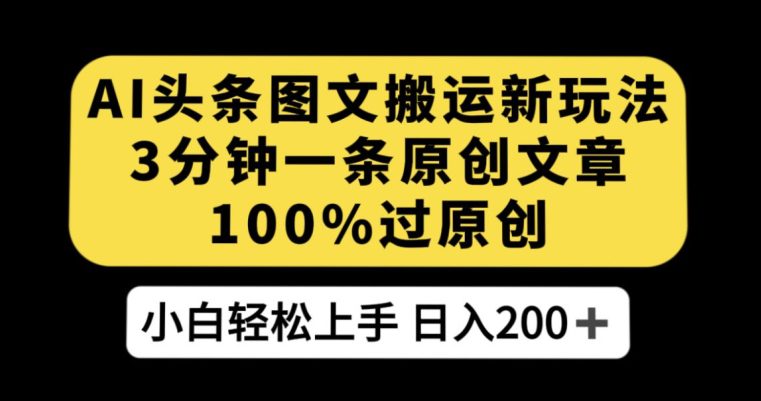 AI头条图文搬运新玩法
3分钟一条原创文章
100%过原创

小白轻松上手 日入200＋